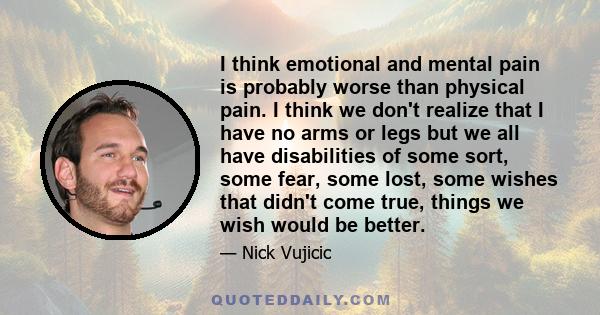 I think emotional and mental pain is probably worse than physical pain. I think we don't realize that I have no arms or legs but we all have disabilities of some sort, some fear, some lost, some wishes that didn't come true, things we wish would be better.

— Nick Vujicic

QUOTEDDAILY.COM